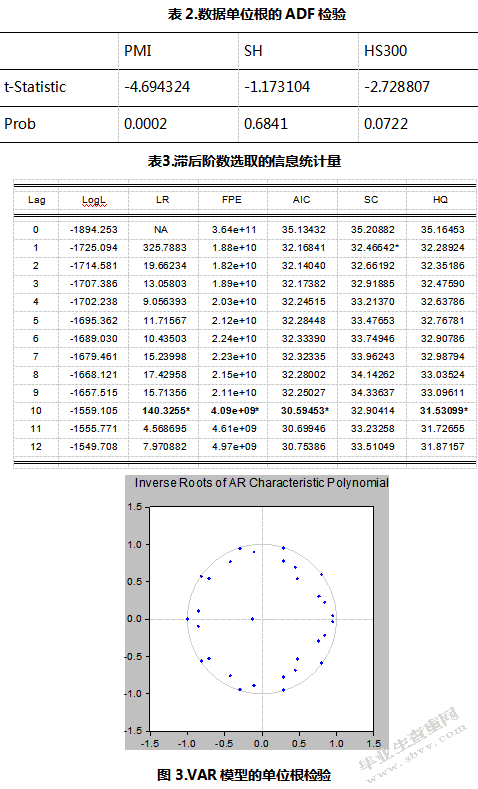 表 2.数据单位根的 ADF 检验

| | PMI | SH | HS300 |
|---|---|---|---|
| t-Statistic | -4.694324 | -1.173104 | -2.728807 |
| Prob | 0.0002 | 0.6841 | 0.0722 |

表3.滞后阶数选取的信息统计量

| Lag | LogL | LR | FPE | AIC | SC | HQ |
|---|---|---|---|---|---|---|
| 0 | -1894.253 | NA | 3.64e+11 | 35.13432 | 35.20882 | 35.16453 |
| 1 | -1725.094 | 325.7883 | 1.88e+10 | 32.16841 | 32.46642* | 32.28924 |
| 2 | -1714.581 | 19.66234 | 1.82e+10 | 32.14040 | 32.66192 | 32.35186 |
| 3 | -1707.386 | 13.05803 | 1.89e+10 | 32.17382 | 32.91885 | 32.47590 |
| 4 | -1702.238 | 9.056393 | 2.03e+10 | 32.24515 | 33.21370 | 32.63786 |
| 5 | -1695.362 | 11.71567 | 2.12e+10 | 32.28448 | 33.47653 | 32.76781 |
| 6 | -1689.030 | 10.43503 | 2.24e+10 | 32.33390 | 33.74946 | 32.90786 |
| 7 | -1679.461 | 15.23998 | 2.23e+10 | 32.32335 | 33.96243 | 32.98794 |
| 8 | -1668.121 | 17.42958 | 2.15e+10 | 32.28002 | 34.14262 | 33.03524 |
| 9 | -1657.515 | 15.71356 | 2.11e+10 | 32.25027 | 34.33637 | 33.09611 |
| 10 | -1559.105 | 140.3255* | 4.09e+09* | 30.59453* | 32.90414 | 31.53099* |
| 11 | -1555.771 | 4.568695 | 4.61e+09 | 30.69946 | 33.23258 | 31.72655 |
| 12 | -1549.708 | 7.970882 | 4.97e+09 | 30.75386 | 33.51049 | 31.87157 |

Inverse Roots of AR Characteristic Polynomial

1.5
1.0
0.5
0.0
-0.5
-1.0
-1.5
-1.5 -1.0 -0.5 0.0 0.5 1.0 1.5

图 3.VAR 模型的单位根检验

毕业生查重网
www.sbvv.com